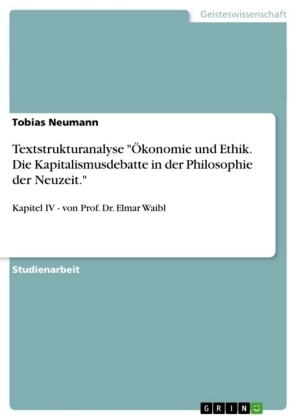 Geisteswissenschaft

Tobias Neumann

Textstrukturanalyse "Ökonomie und Ethik. Die Kapitalismusdebatte in der Philosophie der Neuzeit."

Kapitel IV - von Prof. Dr. Elmar Waibl

Studienarbeit

GRIN